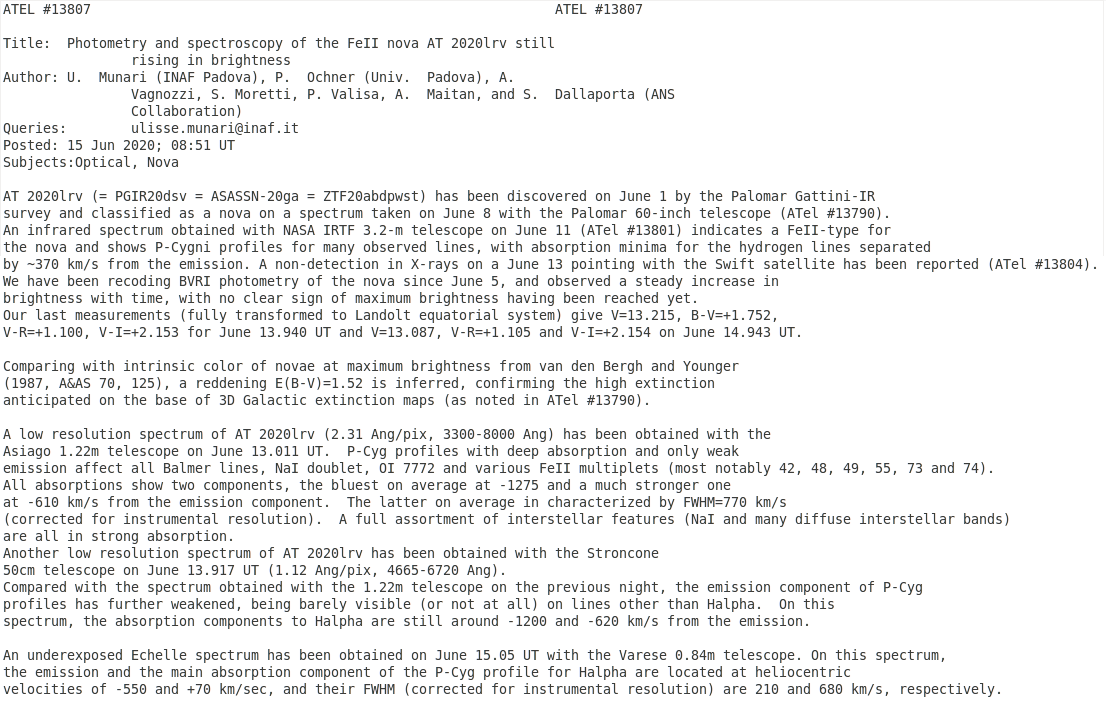 ATEL #13807 ATEL #13807

Title: Photometry and spectroscopy of the FeII nova AT 2020lrv still rising in brightness
Author: U. Munari (INAF Padova), P. Ochner (Univ. Padova), A. Vagnozzi, S. Moretti, P. Valisa, A. Maitan, and S. Dallaporta (ANS Collaboration)
Queries: ulisse.munari@inaf.it
Posted: 15 Jun 2020; 08:51 UT
Subjects:Optical, Nova

AT 2020lrv (= PGIR20dsv = ASASSN-20ga = ZTF20abdpwst) has been discovered on June 1 by the Palomar Gattini-IR survey and classified as a nova on a spectrum taken on June 8 with the Palomar 60-inch telescope (ATel #13790).
An infrared spectrum obtained with NASA IRTF 3.2-m telescope on June 11 (ATel #13801) indicates a FeII-type for the nova and shows P-Cygni profiles for many observed lines, with absorption minima for the hydrogen lines separated by ~370 km/s from the emission. A non-detection in X-rays on a June 13 pointing with the Swift satellite has been reported (ATel #13804).
We have been recoding BVRI photometry of the nova since June 5, and observed a steady increase in brightness with time, with no clear sign of maximum brightness having been reached yet.
Our last measurements (fully transformed to Landolt equatorial system) give V=13.215, B-V=+1.752, V-R=+1.100, V-I=+2.153 for June 13.940 UT and V=13.087, V-R=+1.105 and V-I=+2.154 on June 14.943 UT.

Comparing with intrinsic color of novae at maximum brightness from van den Bergh and Younger (1987, A&AS 70, 125), a reddening E(B-V)=1.52 is inferred, confirming the high extinction anticipated on the base of 3D Galactic extinction maps (as noted in ATel #13790).

A low resolution spectrum of AT 2020lrv (2.31 Ang/pix, 3300-8000 Ang) has been obtained with the Asiago 1.22m telescope on June 13.011 UT. P-Cyg profiles with deep absorption and only weak emission affect all Balmer lines, NaI doublet, OI 7772 and various FeII multiplets (most notably 42, 48, 49, 55, 73 and 74).
All absorptions show two components, the bluest on average at -1275 and a much stronger one at -610 km/s from the emission component. The latter on average in characterized by FWHM=770 km/s (corrected for instrumental resolution). A full assortment of interstellar features (NaI and many diffuse interstellar bands) are all in strong absorption.
Another low resolution spectrum of AT 2020lrv has been obtained with the Stroncone 50cm telescope on June 13.917 UT (1.12 Ang/pix, 4665-6720 Ang).
Compared with the spectrum obtained with the 1.22m telescope on the previous night, the emission component of P-Cyg profiles has further weakened, being barely visible (or not at all) on lines other than Halpha. On this spectrum, the absorption components to Halpha are still around -1200 and -620 km/s from the emission.

An underexposed Echelle spectrum has been obtained on June 15.05 UT with the Varese 0.84m telescope. On this spectrum, the emission and the main absorption component of the P-Cyg profile for Halpha are located at heliocentric velocities of -550 and +70 km/sec, and their FWHM (corrected for instrumental resolution) are 210 and 680 km/s, respectively.